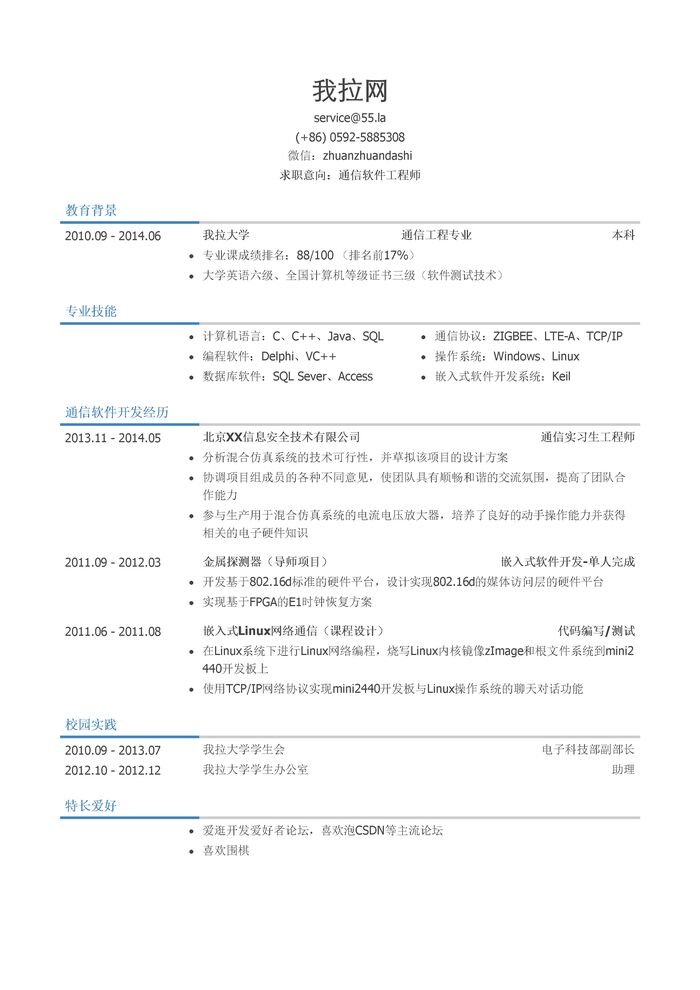 我拉网
service@55.la
(+86) 0592-5885308
微信：zhuanzhuandashi
求职意向：通信软件工程师

教育背景

2010.09 - 2014.06 我拉大学 通信工程专业 本科
• 专业课成绩排名：88/100（排名前17%）
• 大学英语六级、全国计算机等级证书三级（软件测试技术）

专业技能

• 计算机语言：C、C++、Java、SQL
• 编程软件：Delphi、VC++
• 数据库软件：SQL Sever、Access
• 通信协议：ZIGBEE、LTE-A、TCP/IP
• 操作系统：Windows、Linux
• 嵌入式软件开发系统：Keil

通信软件开发经历

2013.11 - 2014.05 北京XX信息安全技术有限公司 通信实习生工程师
• 分析混合仿真系统的技术可行性，并草拟该项目的设计方案
• 协调项目组成员的各种不同意见，使团队具有顺畅和谐的交流氛围，提高了团队合作能力
• 参与生产用于混合仿真系统的电流电压放大器，培养了良好的动手操作能力并获得相关的电子硬件知识

2011.09 - 2012.03 金属探测器（导师项目） 嵌入式软件开发-单人完成
• 开发基于802.16d标准的硬件平台，设计实现802.16d的媒体访问层的硬件平台
• 实现基于FPGA的E1时钟恢复方案

2011.06 - 2011.08 嵌入式Linux网络通信（课程设计） 代码编写/测试
• 在Linux系统下进行Linux网络编程，烧写Linux内核镜像zImage和根文件系统到mini2440开发板上
• 使用TCP/IP网络协议实现mini2440开发板与Linux操作系统的聊天对话功能

校园实践

2010.09 - 2013.07 我拉大学学生会 电子科技部副部长
2012.10 - 2012.12 我拉大学学生办公室 助理

特长爱好

• 爱逛开发爱好者论坛，喜欢泡CSDN等主流论坛
• 喜欢围棋